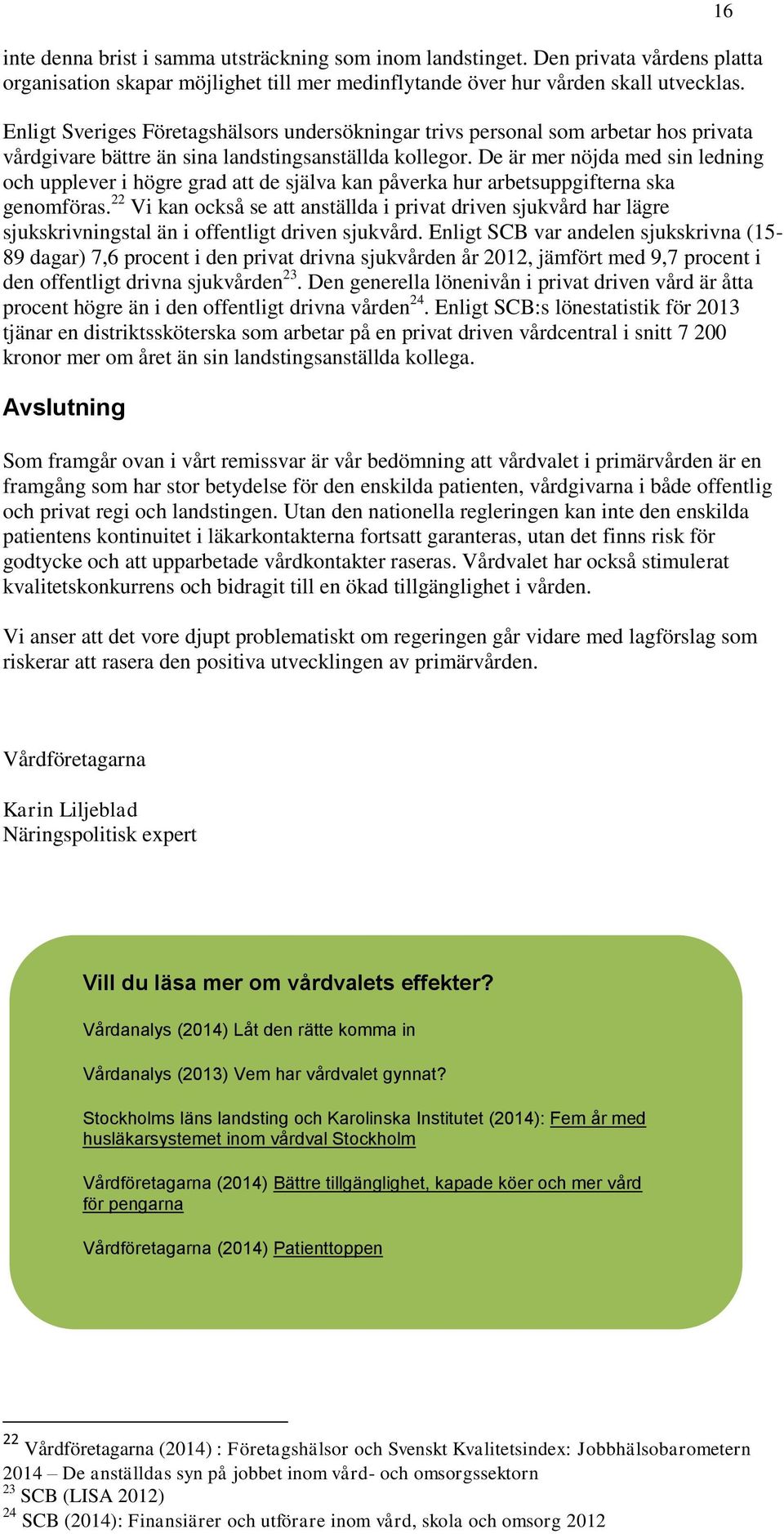 16

inte denna brist i samma utsträckning som inom landstinget. Den privata vårdens platta organisation skapar möjlighet till mer medinflytande över hur vården skall utvecklas.

Enligt Sveriges Företagshälsors undersökningar trivs personal som arbetar hos privata vårdgivare bättre än sina landstingsanställda kollegor. De är mer nöjda med sin ledning och upplever i högre grad att de själva kan påverka hur arbetsuppgifterna ska genomföras.$^{22}$ Vi kan också se att anställda i privat driven sjukvård har lägre sjukskrivningstal än i offentligt driven sjukvård. Enligt SCB var andelen sjukskrivna (15-89 dagar) 7,6 procent i den privat drivna sjukvården år 2012, jämfört med 9,7 procent i den offentligt drivna sjukvården$^{23}$. Den generella lönenivån i privat driven vård är åtta procent högre än i den offentligt drivna vården$^{24}$. Enligt SCB:s lönestatistik för 2013 tjänar en distriktssköterska som arbetar på en privat driven vårdcentral i snitt 7 200 kronor mer om året än sin landstingsanställda kollega.

Avslutning

Som framgår ovan i vårt remissvar är vår bedömning att vårdvalet i primärvården är en framgång som har stor betydelse för den enskilda patienten, vårdgivarna i både offentlig och privat regi och landstingen. Utan den nationella regleringen kan inte den enskilda patientens kontinuitet i läkarkontakterna fortsatt garanteras, utan det finns risk för godtycke och att upparbetade vårdkontakter raseras. Vårdvalet har också stimulerat kvalitetskonkurrens och bidragit till en ökad tillgänglighet i vården.

Vi anser att det vore djupt problematiskt om regeringen går vidare med lagförslag som riskerar att rasera den positiva utvecklingen av primärvården.

Vårdföretagarna

Karin Liljeblad
Näringspolitisk expert

Vill du läsa mer om vårdvalets effekter?

Vårdanalys (2014) Låt den rätte komma in

Vårdanalys (2013) Vem har vårdvalet gynnat?

Stockholms läns landsting och Karolinska Institutet (2014): Fem år med husläkarsystemet inom vårdval Stockholm

Vårdföretagarna (2014) Bättre tillgänglighet, kapade köer och mer vård för pengarna

Vårdföretagarna (2014) Patienttoppen

$^{22}$ Vårdföretagarna (2014) : Företagshälsor och Svenskt Kvalitetsindex: Jobbhälsobarometern 2014 – De anställdas syn på jobbet inom vård- och omsorgssektorn
$^{23}$ SCB (LISA 2012)
$^{24}$ SCB (2014): Finansiärer och utförare inom vård, skola och omsorg 2012